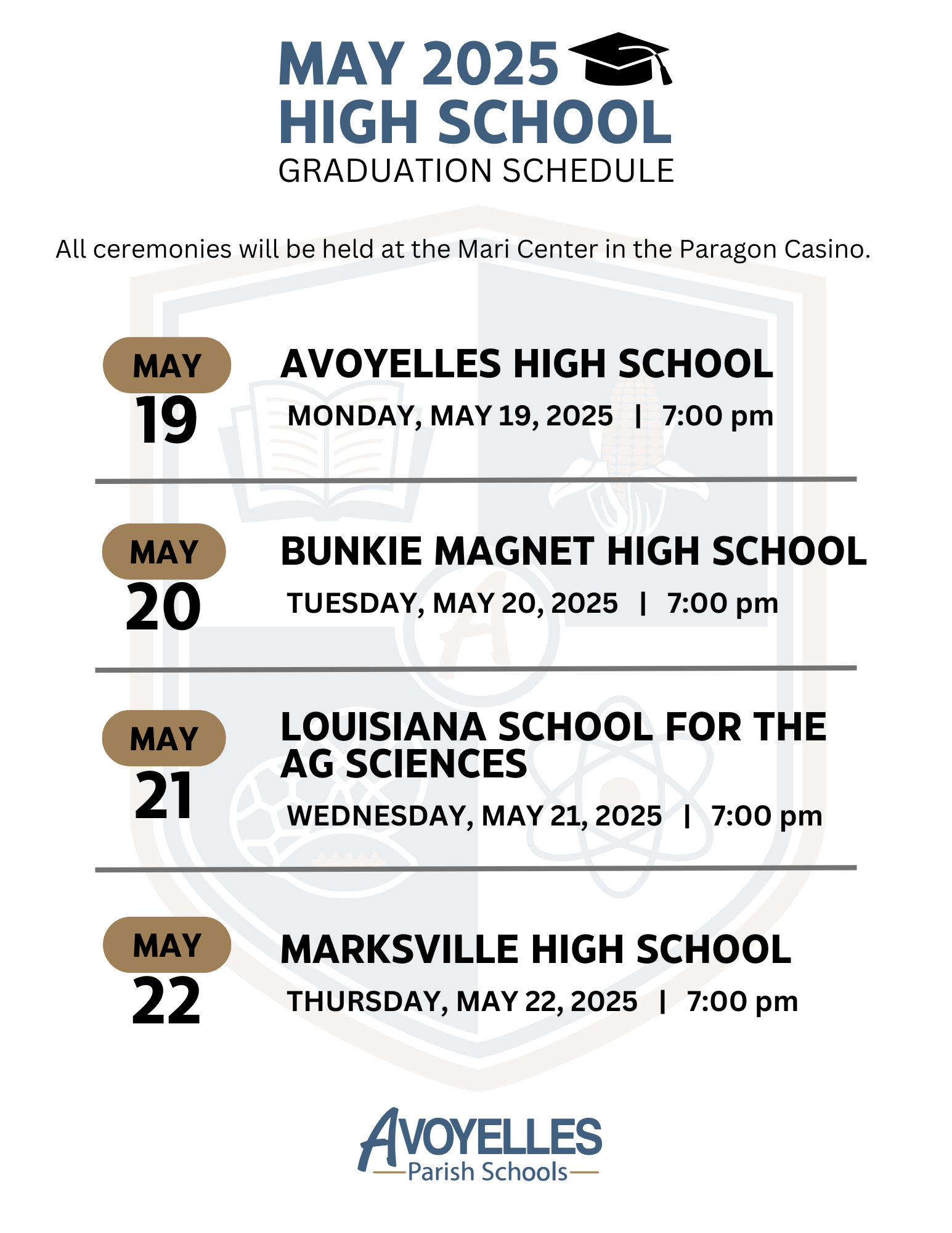 MAY 2025
HIGH SCHOOL
GRADUATION SCHEDULE

All ceremonies will be held at the Mari Center in the Paragon Casino.

MAY
19

AVOYELLES HIGH SCHOOL
MONDAY, MAY 19, 2025 | 7:00 pm

MAY
20

BUNKIE MAGNET HIGH SCHOOL
TUESDAY, MAY 20, 2025 | 7:00 pm

MAY
21

LOUISIANA SCHOOL FOR THE AG SCIENCES
WEDNESDAY, MAY 21, 2025 | 7:00 pm

MAY
22

MARKSVILLE HIGH SCHOOL
THURSDAY, MAY 22, 2025 | 7:00 pm

AVOYELLES
Parish Schools